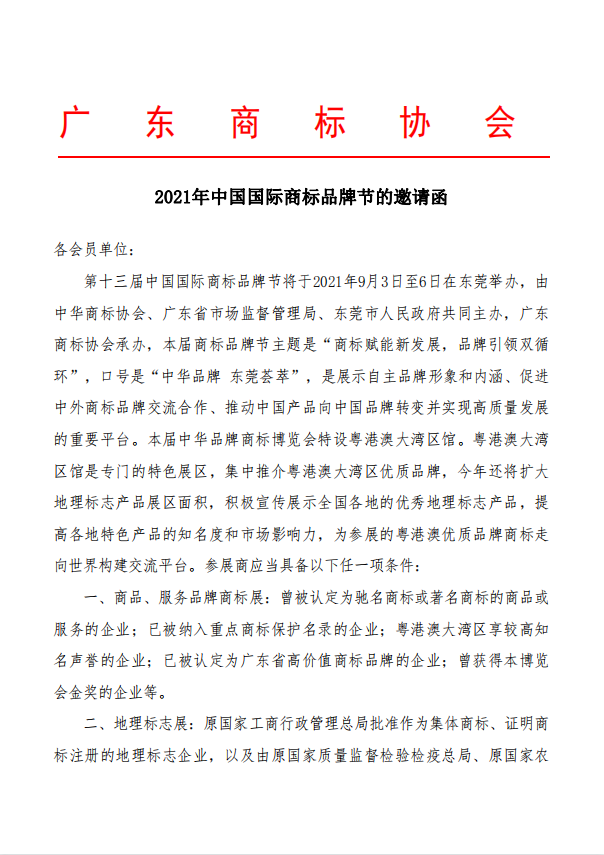 广 东 商 标 协 会

2021年中国国际商标品牌节的邀请函

各会员单位：

第十三届中国国际商标品牌节将于2021年9月3日至6日在东莞举办，由中华商标协会、广东省市场监督管理局、东莞市人民政府共同主办，广东商标协会承办，本届商标品牌节主题是“商标赋能新发展，品牌引领双循环”，口号是“中华品牌 东莞荟萃”，是展示自主品牌形象和内涵、促进中外商标品牌交流合作、推动中国产品向中国品牌转变并实现高质量发展的重要平台。本届中华品牌商标博览会特设粤港澳大湾区馆。粤港澳大湾区馆是专门的特色展区，集中推介粤港澳大湾区优质品牌，今年还将扩大地理标志产品展区面积，积极宣传展示全国各地的优秀地理标志产品，提高各地特色产品的知名度和市场影响力，为参展的粤港澳优质品牌商标走向世界构建交流平台。参展商应当具备以下任一项条件：

一、商品、服务品牌商标展：曾被认定为驰名商标或著名商标的商品或服务的企业；已被纳入重点商标保护名录的企业；粤港澳大湾区享较高知名声誉的企业；已被认定为广东省高价值商标品牌的企业；曾获得本博览会金奖的企业等。

二、地理标志展：原国家工商行政管理总局批准作为集体商标、证明商标注册的地理标志企业，以及由原国家质量监督检验检疫总局、原国家农